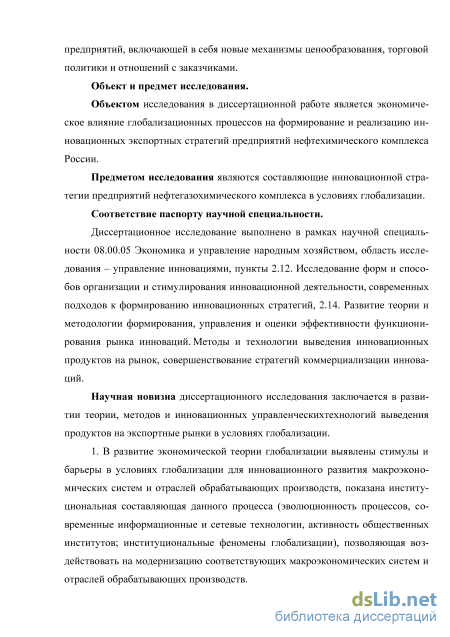 предприятий, включающей в себя новые механизмы ценообразования, торговой политики и отношений с заказчиками.

Объект и предмет исследования.

Объектом исследования в диссертационной работе является экономическое влияние глобализационных процессов на формирование и реализацию инновационных экспортных стратегий предприятий нефтехимического комплекса России.

Предметом исследования являются составляющие инновационной стратегии предприятий нефтегазохимического комплекса в условиях глобализации.

Соответствие паспорту научной специальности.

Диссертационное исследование выполнено в рамках научной специальности 08.00.05 Экономика и управление народным хозяйством, область исследования – управление инновациями, пункты 2.12. Исследование форм и способов организации и стимулирования инновационной деятельности, современных подходов к формированию инновационных стратегий, 2.14. Развитие теории и методологии формирования, управления и оценки эффективности функционирования рынка инноваций. Методы и технологии выведения инновационных продуктов на рынок, совершенствование стратегий коммерциализации инноваций.

Научная новизна диссертационного исследования заключается в развитии теории, методов и инновационных управленческихтехнологий выведения продуктов на экспортные рынки в условиях глобализации.

1. В развитие экономической теории глобализации выявлены стимулы и барьеры в условиях глобализации для инновационного развития макроэкономических систем и отраслей обрабатывающих производств, показана институциональная составляющая данного процесса (эволюционность процессов, современные информационные и сетевые технологии, активность общественных институтов; институциональные феномены глобализации), позволяющая воздействовать на модернизацию соответствующих макроэкономических систем и отраслей обрабатывающих производств.

dsLib.net
библиотека диссертаций